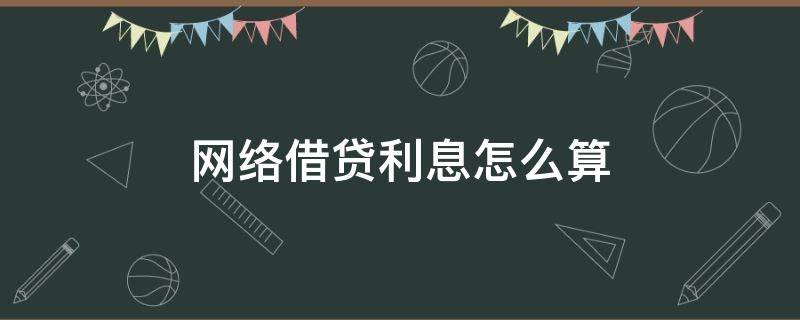 网络借贷利息怎么算